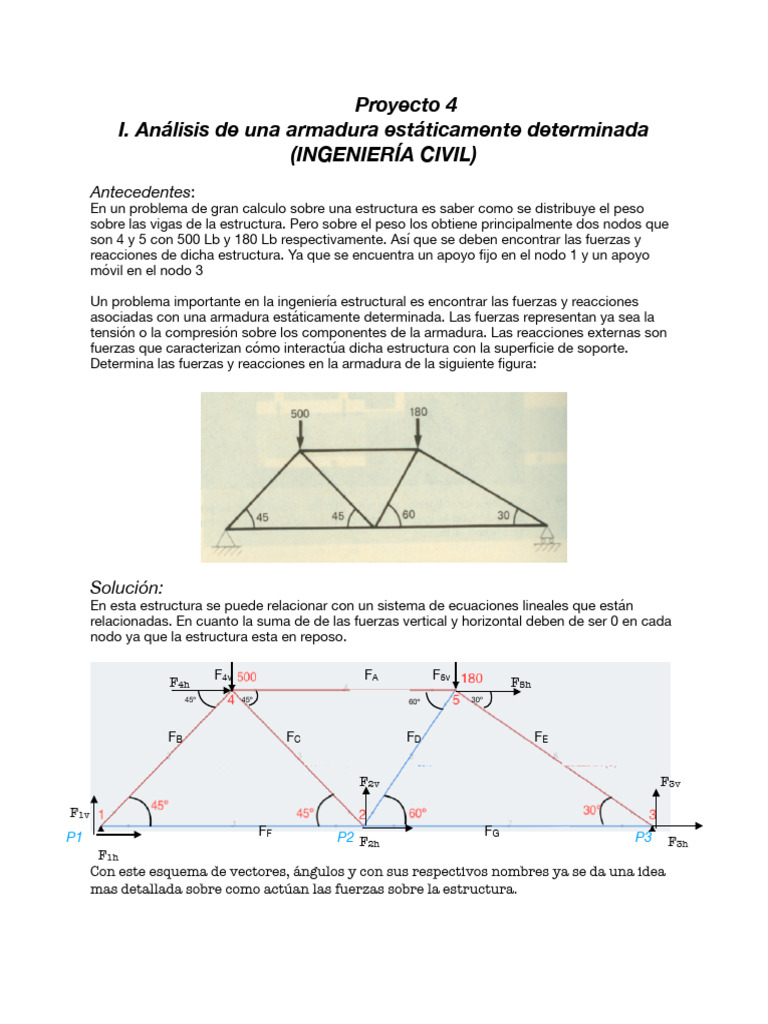 Proyecto 4
I. Análisis de una armadura estáticamente determinada (INGENIERÍA CIVIL)

Antecedentes:
En un problema de gran calculo sobre una estructura es saber como se distribuye el peso sobre las vigas de la estructura. Pero sobre el peso los obtiene principalmente dos nodos que son 4 y 5 con 500 Lb y 180 Lb respectivamente. Así que se deben encontrar las fuerzas y reacciones de dicha estructura. Ya que se encuentra un apoyo fijo en el nodo 1 y un apoyo móvil en el nodo 3

Un problema importante en la ingeniería estructural es encontrar las fuerzas y reacciones asociadas con una armadura estáticamente determinada. Las fuerzas representan ya sea la tensión o la compresión sobre los componentes de la armadura. Las reacciones externas son fuerzas que caracterizan cómo interactúa dicha estructura con la superficie de soporte. Determina las fuerzas y reacciones en la armadura de la siguiente figura:

500 180 45 45 60 30

Solución:
En esta estructura se puede relacionar con un sistema de ecuaciones lineales que están relacionadas. En cuanto la suma de de las fuerzas vertical y horizontal deben de ser 0 en cada nodo ya que la estructura esta en reposo.

$F_{4h}$ $F_{4v}$ 500 $F_A$ $F_{5v}$ 180 $F_{5h}$ 45° 4 45° 60° 5 30° $F_B$ $F_C$ $F_D$ $F_E$ $F_{2v}$ $F_{3v}$ $F_{1v}$ 1 45° 45° 2 60° 30° 3 P1 $F_F$ P2 $F_{2h}$ $F_G$ P3 $F_{3h}$ $F_{1h}$

Con este esquema de vectores, ángulos y con sus respectivos nombres ya se da una idea mas detallada sobre como actúan las fuerzas sobre la estructura.